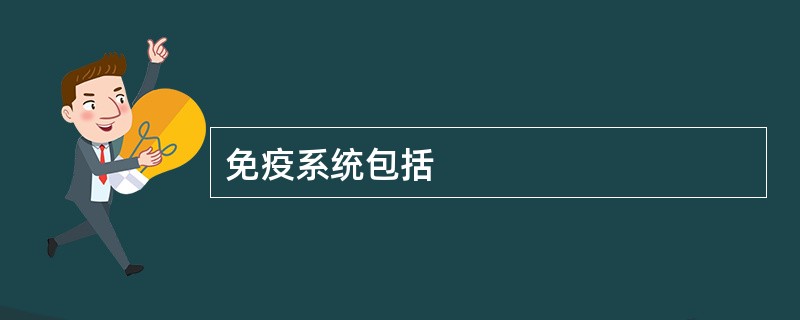 免疫系统包括